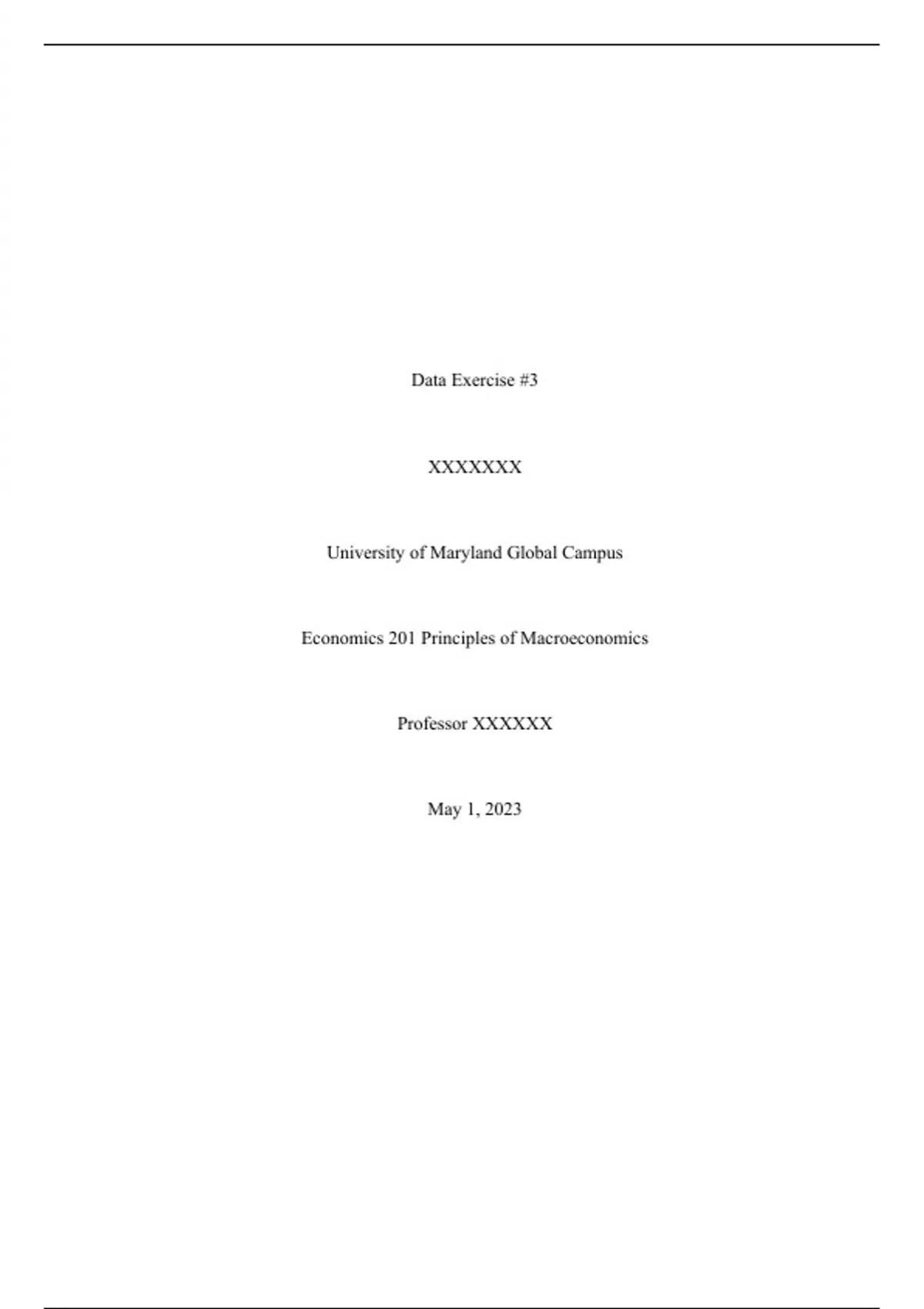 Data Exercise #3

XXXXXXX

University of Maryland Global Campus

Economics 201 Principles of Macroeconomics

Professor XXXXXX

May 1, 2023